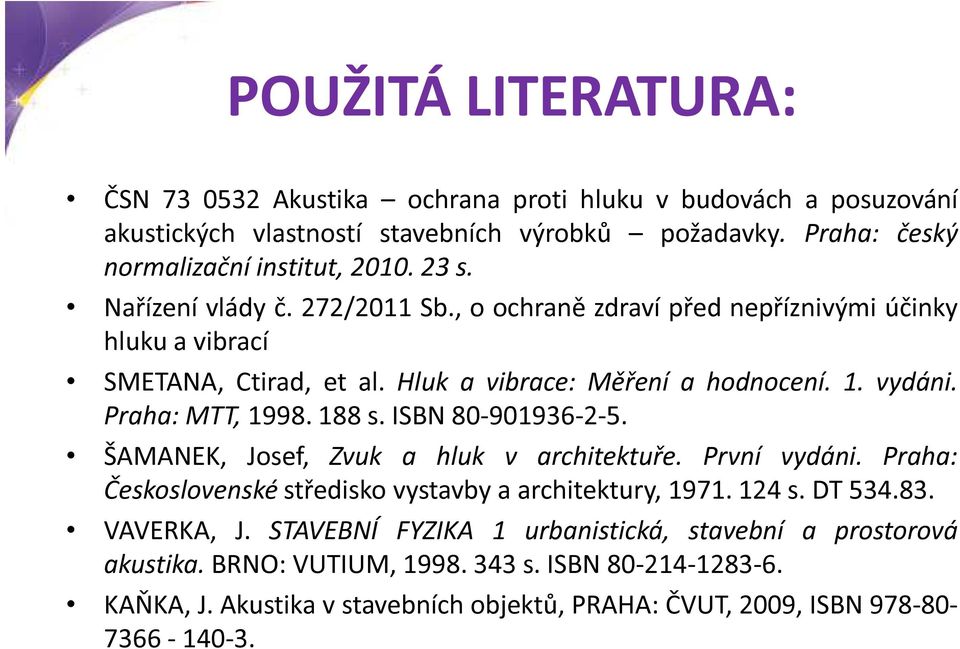 POUŽITÁ LITERATURA:

• ČSN 73 0532 Akustika – ochrana proti hluku v budovách a posuzování akustických vlastností stavebních výrobků – požadavky. Praha: český normalizační institut, 2010. 23 s.

• Nařízení vlády č. 272/2011 Sb., o ochraně zdraví před nepříznivými účinky hluku a vibrací

• SMETANA, Ctirad, et al. Hluk a vibrace: Měření a hodnocení. 1. vydáni. Praha: MTT, 1998. 188 s. ISBN 80-901936-2-5.

• ŠAMANEK, Josef, Zvuk a hluk v architektuře. První vydáni. Praha: Československé středisko vystavby a architektury, 1971. 124 s. DT 534.83.

• VAVERKA, J. STAVEBNÍ FYZIKA 1 urbanistická, stavební a prostorová akustika. BRNO: VUTIUM, 1998. 343 s. ISBN 80-214-1283-6.

• KAŇKA, J. Akustika v stavebních objektů, PRAHA: ČVUT, 2009, ISBN 978-80-7366 - 140-3.